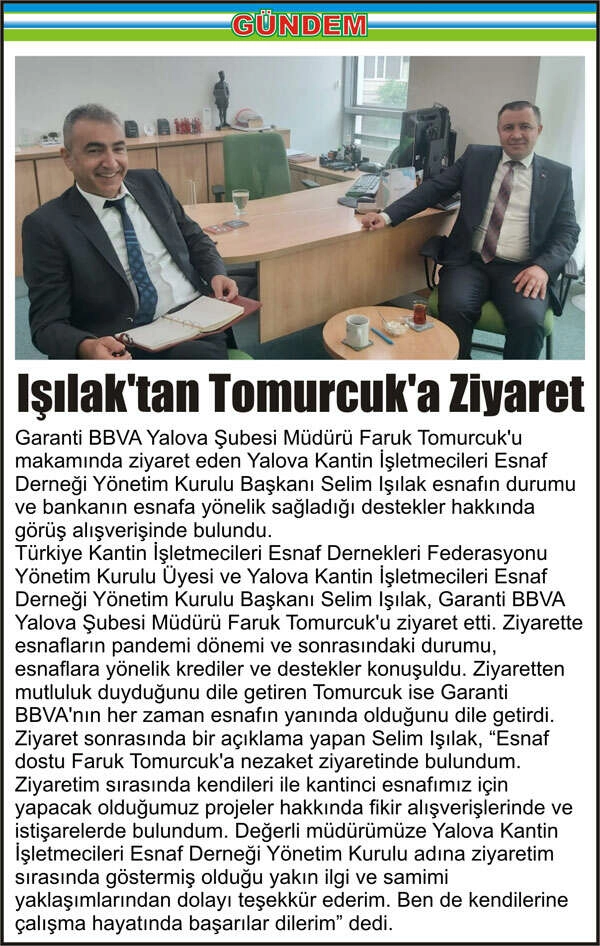 GÜNDEM

Işılak'tan Tomurcuk'a Ziyaret

Garanti BBVA Yalova Şubesi Müdürü Faruk Tomurcuk'u makamında ziyaret eden Yalova Kantin İşletmecileri Esnaf Derneği Yönetim Kurulu Başkanı Selim Işılak esnafın durumu ve bankanın esnafa yönelik sağladığı destekler hakkında görüş alışverişinde bulundu.

Türkiye Kantin İşletmecileri Esnaf Dernekleri Federasyonu Yönetim Kurulu Üyesi ve Yalova Kantin İşletmecileri Esnaf Derneği Yönetim Kurulu Başkanı Selim Işılak, Garanti BBVA Yalova Şubesi Müdürü Faruk Tomurcuk'u ziyaret etti. Ziyarette esnafların pandemi dönemi ve sonrasındaki durumu, esnaflara yönelik krediler ve destekler konuşuldu. Ziyaretten mutluluk duyduğunu dile getiren Tomurcuk ise Garanti BBVA'nın her zaman esnafın yanında olduğunu dile getirdi. Ziyaret sonrasında bir açıklama yapan Selim Işılak, "Esnaf dostu Faruk Tomurcuk'a nezaket ziyaretinde bulundum. Ziyaretim sırasında kendileri ile kantinci esnafımız için yapacak olduğumuz projeler hakkında fikir alışverişlerinde ve istişarelerde bulundum. Değerli müdürümüze Yalova Kantin İşletmecileri Esnaf Derneği Yönetim Kurulu adına ziyaretim sırasında göstermiş olduğu yakın ilgi ve samimi yaklaşımlarından dolayı teşekkür ederim. Ben de kendilerine çalışma hayatında başarılar dilerim" dedi.